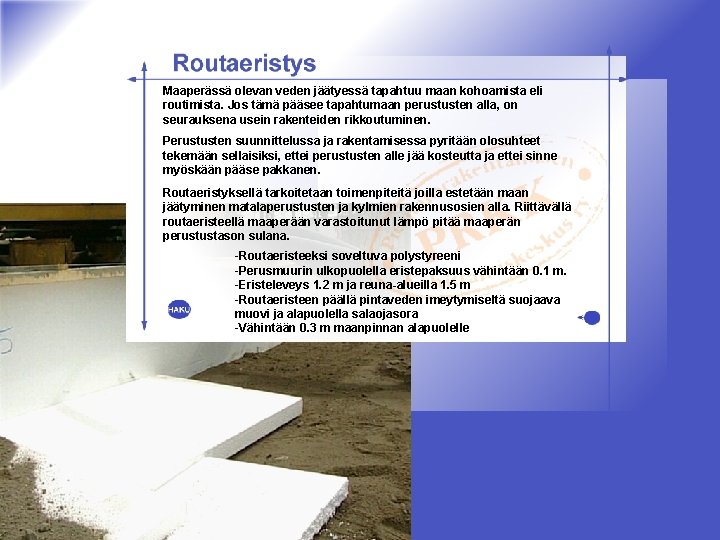 Routaeristys

Maaperässä olevan veden jäätyessä tapahtuu maan kohoamista eli routimista. Jos tämä pääsee tapahtumaan perustusten alla, on seurauksena usein rakenteiden rikkoutuminen.

Perustusten suunnittelussa ja rakentamisessa pyritään olosuhteet tekemään sellaisiksi, ettei perustusten alle jää kosteutta ja ettei sinne myöskään pääse pakkanen.

Routaeristyksellä tarkoitetaan toimenpiteitä joilla estetään maan jäätyminen matalaperustusten ja kylmien rakennusosien alla. Riittävällä routaeristeellä maaperään varastoitunut lämpö pitää maaperän perustustason sulana.

-Routaeristeeksi soveltuva polystyreeni
-Perusmuurin ulkopuolella eristepaksuus vähintään 0.1 m.
-Eristeleveys 1.2 m ja reuna-alueilla 1.5 m
-Routaeristeen päällä pintaveden imeytymiseltä suojaava muovi ja alapuolella salaojasora
-Vähintään 0.3 m maanpinnan alapuolelle

HAKU